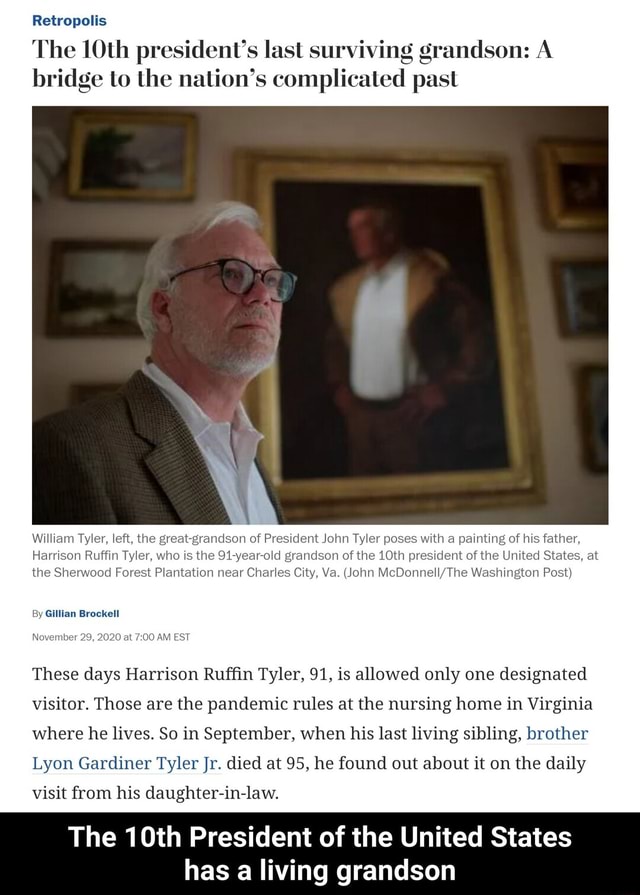 Retropolis

The 10th president's last surviving grandson: A bridge to the nation's complicated past

William Tyler, left, the great-grandson of President John Tyler poses with a painting of his father, Harrison Ruffin Tyler, who is the 91-year-old grandson of the 10th president of the United States, at the Sherwood Forest Plantation near Charles City, Va. (John McDonnell/The Washington Post)

By Gillian Brockell

November 29, 2020 at 7:00 AM EST

These days Harrison Ruffin Tyler, 91, is allowed only one designated visitor. Those are the pandemic rules at the nursing home in Virginia where he lives. So in September, when his last living sibling, brother Lyon Gardiner Tyler Jr. died at 95, he found out about it on the daily visit from his daughter-in-law.

The 10th President of the United States has a living grandson